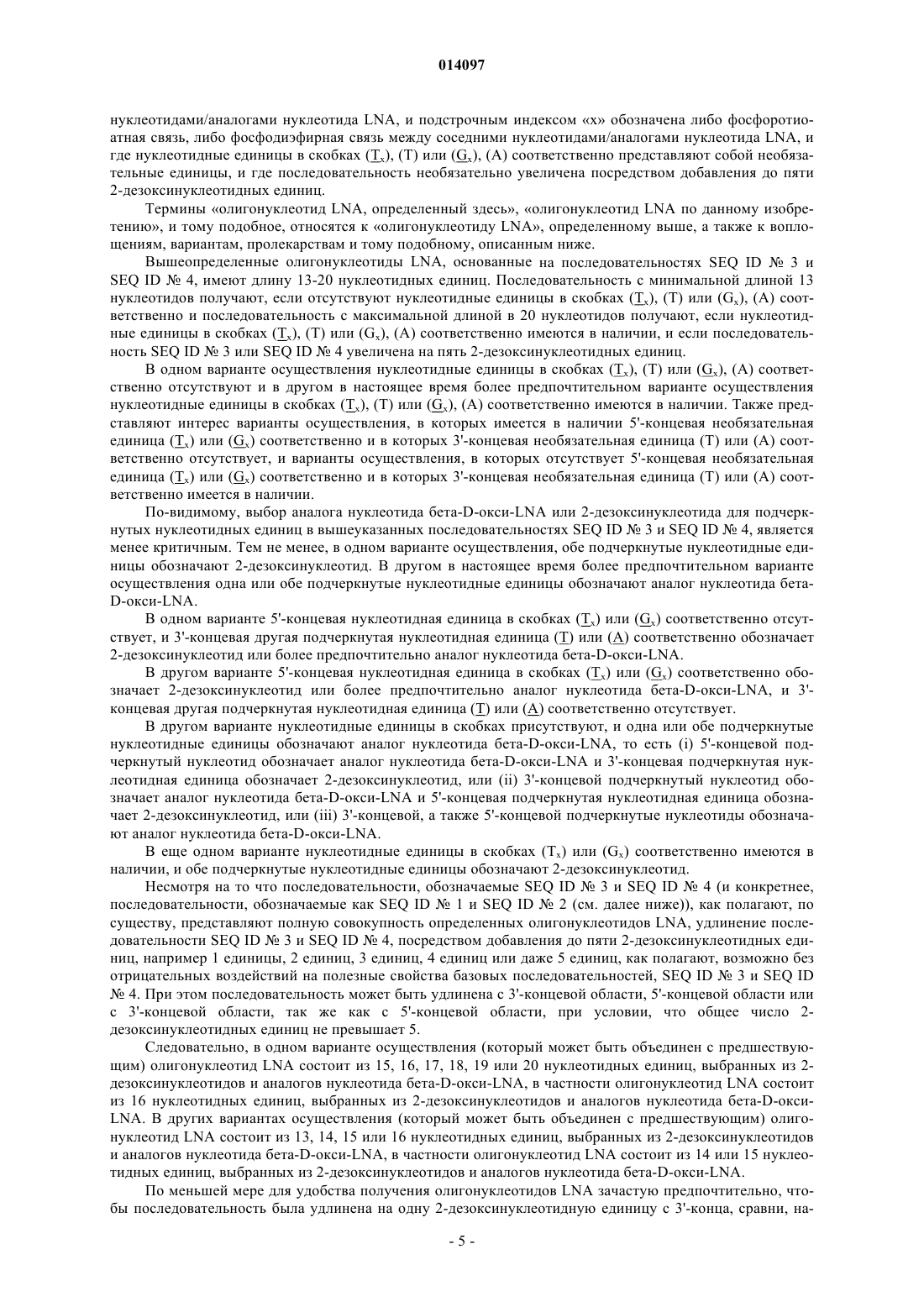 014097

нуклеотидами/аналогами нуклеотида LNA, и подстрочным индексом «x» обозначена либо фосфоротиоатная связь, либо фосфодиэфирная связь между соседними нуклеотидами/аналогами нуклеотида LNA, и где нуклеотидные единицы в скобках ($\underline{T}_x$), (T) или ($\underline{G}_x$), (A) соответственно представляют собой необязательные единицы, и где последовательность необязательно увеличена посредством добавления до пяти 2-дезоксинуклеотидных единиц.

Термины «олигонуклеотид LNA, определенный здесь», «олигонуклеотид LNA по данному изобретению», и тому подобное, относятся к «олигонуклеотиду LNA», определенному выше, а также к воплощениям, вариантам, пролекарствам и тому подобному, описанным ниже.

Вышеопределенные олигонуклеотиды LNA, основанные на последовательностях SEQ ID № 3 и SEQ ID № 4, имеют длину 13-20 нуклеотидных единиц. Последовательность с минимальной длиной 13 нуклеотидов получают, если отсутствуют нуклеотидные единицы в скобках ($\underline{T}_x$), (T) или ($G_x$), (A) соответственно и последовательность с максимальной длиной в 20 нуклеотидов получают, если нуклеотидные единицы в скобках ($\underline{T}_x$), (T) или ($G_x$), (A) соответственно имеются в наличии, и если последовательность SEQ ID № 3 или SEQ ID № 4 увеличена на пять 2-дезоксинуклеотидных единиц.

В одном варианте осуществления нуклеотидные единицы в скобках ($\underline{T}_x$), (T) или ($\underline{G}_x$), (A) соответственно отсутствуют и в другом в настоящее время более предпочтительном варианте осуществления нуклеотидные единицы в скобках ($\underline{T}_x$), (T) или ($\underline{G}_x$), (A) соответственно имеются в наличии. Также представляют интерес варианты осуществления, в которых имеется в наличии 5'-концевая необязательная единица ($\underline{T}_x$) или ($\underline{G}_x$) соответственно и в которых 3'-концевая необязательная единица (T) или (A) соответственно отсутствует, и варианты осуществления, в которых отсутствует 5'-концевая необязательная единица ($\underline{T}_x$) или ($\underline{G}_x$) соответственно и в которых 3'-концевая необязательная единица (T) или (A) соответственно имеется в наличии.

По-видимому, выбор аналога нуклеотида бета-D-окси-LNA или 2-дезоксинуклеотида для подчеркнутых нуклеотидных единиц в вышеуказанных последовательностях SEQ ID № 3 и SEQ ID № 4, является менее критичным. Тем не менее, в одном варианте осуществления, обе подчеркнутые нуклеотидные единицы обозначают 2-дезоксинуклеотид. В другом в настоящее время более предпочтительном варианте осуществления одна или обе подчеркнутые нуклеотидные единицы обозначают аналог нуклеотида бета-D-окси-LNA.

В одном варианте 5'-концевая нуклеотидная единица в скобках ($\underline{T}_x$) или ($\underline{G}_x$) соответственно отсутствует, и 3'-концевая другая подчеркнутая нуклеотидная единица ($\underline{T}$) или ($\underline{A}$) соответственно обозначает 2-дезоксинуклеотид или более предпочтительно аналог нуклеотида бета-D-окси-LNA.

В другом варианте 5'-концевая нуклеотидная единица в скобках ($\underline{T}_x$) или ($\underline{G}_x$) соответственно обозначает 2-дезоксинуклеотид или более предпочтительно аналог нуклеотида бета-D-окси-LNA, и 3'-концевая другая подчеркнутая нуклеотидная единица ($\underline{T}$) или ($\underline{A}$) соответственно отсутствует.

В другом варианте нуклеотидные единицы в скобках присутствуют, и одна или обе подчеркнутые нуклеотидные единицы обозначают аналог нуклеотида бета-D-окси-LNA, то есть (i) 5'-концевой подчеркнутый нуклеотид обозначает аналог нуклеотида бета-D-окси-LNA и 3'-концевая подчеркнутая нуклеотидная единица обозначает 2-дезоксинуклеотид, или (ii) 3'-концевой подчеркнутый нуклеотид обозначает аналог нуклеотида бета-D-окси-LNA и 5'-концевая подчеркнутая нуклеотидная единица обозначает 2-дезоксинуклеотид, или (iii) 3'-концевой, а также 5'-концевой подчеркнутые нуклеотиды обозначают аналог нуклеотида бета-D-окси-LNA.

В еще одном варианте нуклеотидные единицы в скобках ($T_x$) или ($G_x$) соответственно имеются в наличии, и обе подчеркнутые нуклеотидные единицы обозначают 2-дезоксинуклеотид.

Несмотря на то что последовательности, обозначаемые SEQ ID № 3 и SEQ ID № 4 (и конкретнее, последовательности, обозначаемые как SEQ ID № 1 и SEQ ID № 2 (см. далее ниже)), как полагают, по существу, представляют полную совокупность определенных олигонуклеотидов LNA, удлинение последовательности SEQ ID № 3 и SEQ ID № 4, посредством добавления до пяти 2-дезоксинуклеотидных единиц, например 1 единицы, 2 единиц, 3 единиц, 4 единиц или даже 5 единиц, как полагают, возможно без отрицательных воздействий на полезные свойства базовых последовательностей, SEQ ID № 3 и SEQ ID № 4. При этом последовательность может быть удлинена с 3'-концевой области, 5'-концевой области или с 3'-концевой области, так же как с 5'-концевой области, при условии, что общее число 2-дезоксинуклеотидных единиц не превышает 5.

Следовательно, в одном варианте осуществления (который может быть объединен с предшествующим) олигонуклеотид LNA состоит из 15, 16, 17, 18, 19 или 20 нуклеотидных единиц, выбранных из 2-дезоксинуклеотидов и аналогов нуклеотида бета-D-окси-LNA, в частности олигонуклеотид LNA состоит из 16 нуклеотидных единиц, выбранных из 2-дезоксинуклеотидов и аналогов нуклеотида бета-D-окси-LNA. В других вариантах осуществления (который может быть объединен с предшествующим) олигонуклеотид LNA состоит из 13, 14, 15 или 16 нуклеотидных единиц, выбранных из 2-дезоксинуклеотидов и аналогов нуклеотида бета-D-окси-LNA, в частности олигонуклеотид LNA состоит из 14 или 15 нуклеотидных единиц, выбранных из 2-дезоксинуклеотидов и аналогов нуклеотида бета-D-окси-LNA.

По меньшей мере для удобства получения олигонуклеотидов LNA зачастую предпочтительно, чтобы последовательность была удлинена на одну 2-дезоксинуклеотидную единицу с 3'-конца, сравни, на-

- 5 -